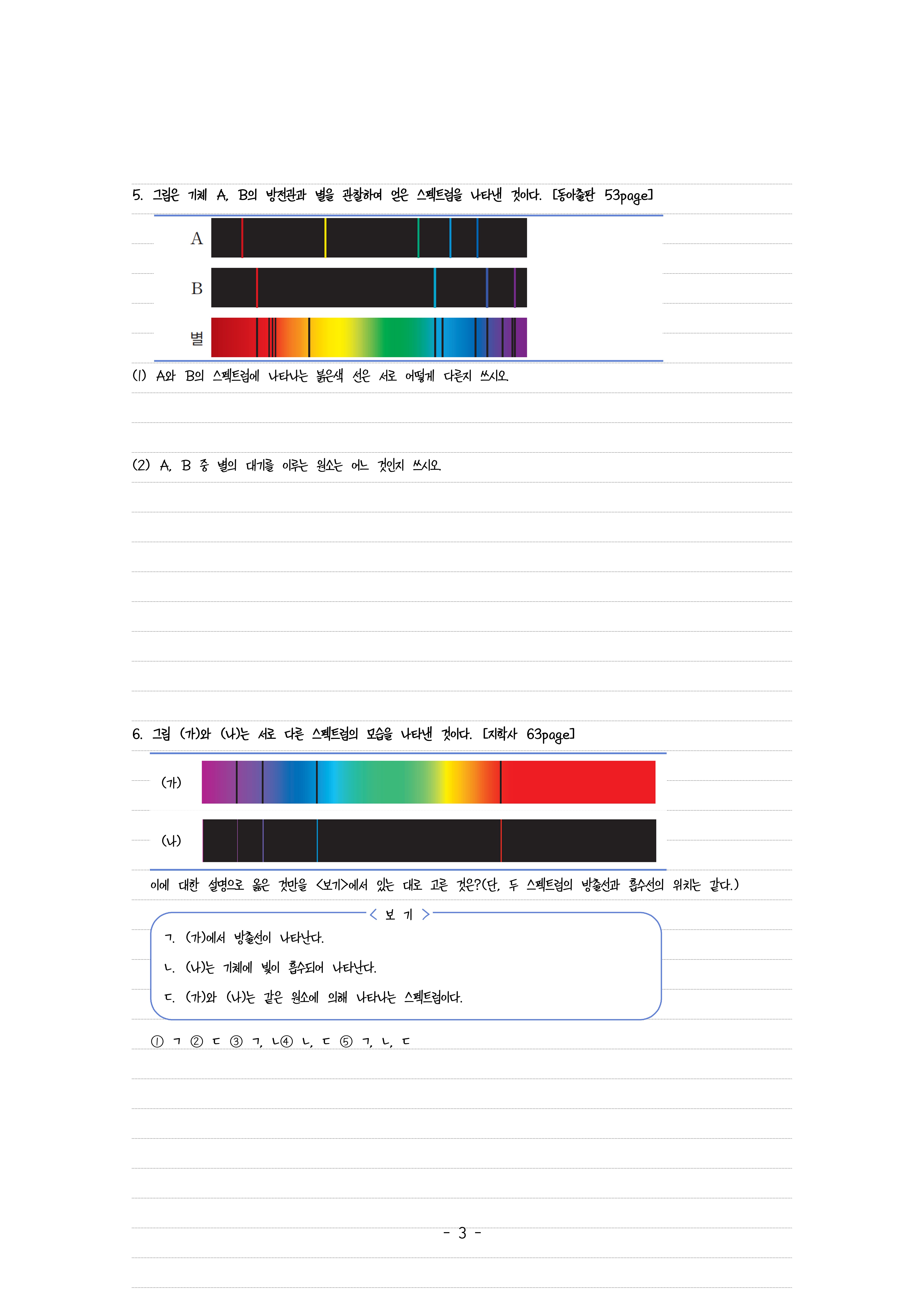 5. 그림은 기체 A, B의 방전관과 별을 관찰하여 얻은 스펙트럼을 나타낸 것이다. [동아출판 53page]

A

B

별

(1) A와 B의 스펙트럼에 나타나는 붉은색 선은 서로 어떻게 다른지 쓰시오.

(2) A, B 중 별의 대기를 이루는 원소는 어느 것인지 쓰시오.

6. 그림 (가)와 (나)는 서로 다른 스펙트럼의 모습을 나타낸 것이다. [지학사 63page]

(가)

(나)

이에 대한 설명으로 옳은 것만을 <보기>에서 있는 대로 고른 것은?(단, 두 스펙트럼의 방출선과 흡수선의 위치는 같다.)

< 보 기 >

ㄱ. (가)에서 방출선이 나타난다.

ㄴ. (나)는 기체에 빛이 흡수되어 나타난다.

ㄷ. (가)와 (나)는 같은 원소에 의해 나타나는 스펙트럼이다.

① ㄱ ② ㄷ ③ ㄱ, ㄴ④ ㄴ, ㄷ ⑤ ㄱ, ㄴ, ㄷ

- 3 -